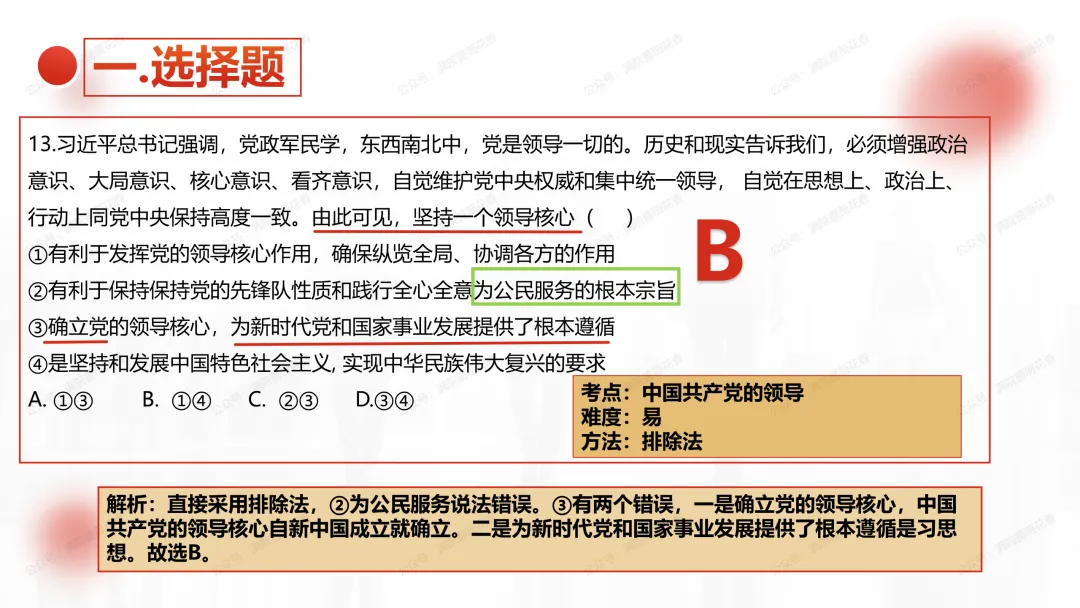 一.选择题

13.习近平总书记强调，党政军民学，东西南北中，党是领导一切的。历史和现实告诉我们，必须增强政治意识、大局意识、核心意识、看齐意识，自觉维护党中央权威和集中统一领导， 自觉在思想上、政治上、行动上同党中央保持高度一致。由此可见，坚持一个领导核心（ ）

B

①有利于发挥党的领导核心作用，确保纵览全局、协调各方的作用

②有利于保持保持党的先锋队性质和践行全心全意为公民服务的根本宗旨

③确立党的领导核心，为新时代党和国家事业发展提供了根本遵循

④是坚持和发展中国特色社会主义, 实现中华民族伟大复兴的要求

A. ①③ B. ①④ C. ②③ D.③④

考点：中国共产党的领导
难度：易
方法：排除法

解析：直接采用排除法，②为公民服务说法错误。③有两个错误，一是确立党的领导核心，中国共产党的领导核心自新中国成立就确立。二是为新时代党和国家事业发展提供了根本遵循是习思想。故选B。